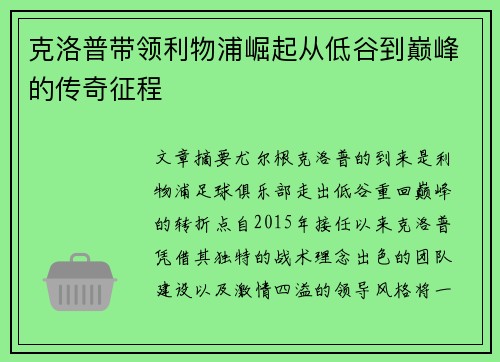 克洛普带领利物浦崛起从低谷到巅峰的传奇征程

文章摘要尤尔根克洛普的到来是利物浦足球俱乐部走出低谷重回巅峰的转折点自2015年接任以来克洛普凭借其独特的战术理念出色的团队建设以及激情四溢的领导风格将一